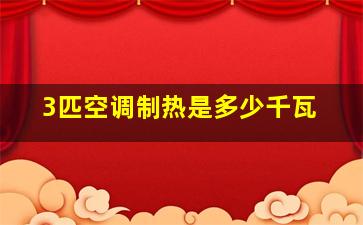 3匹空调制热是多少千瓦